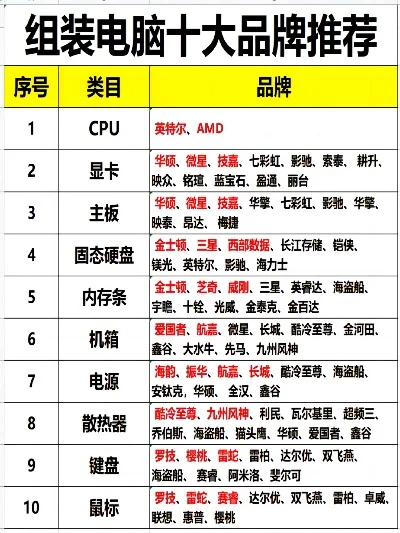 组装电脑十大品牌推荐

| 序号 | 类目 | 品牌 |
|---|---|---|
| 1 | CPU | 英特尔、AMD |
| 2 | 显卡 | 华硕、微星、技嘉、七彩虹、影驰、索泰、耕升、映众、铭瑄、蓝宝石、盈通、丽台 |
| 3 | 主板 | 华硕、微星、技嘉、华擎、七彩虹、影驰、华擎、映泰、昂达、梅捷 |
| 4 | 固态硬盘 | 金士顿、三星、西部数据、长江存储、铠侠、镁光、英特尔、影驰、海力士 |
| 5 | 内存条 | 金士顿、芝奇、威刚、三星、英睿达、海盗船、宇瞻、十铨、光威、金泰克、金百达 |
| 6 | 机箱 | 爱国者、航嘉、微星、长城、酷冷至尊、金河田、鑫谷、大水牛、先马、九州风神 |
| 7 | 电源 | 海韵、振华、航嘉、长城、酷冷至尊、海盗船、安钛克、华硕、全汉、鑫谷 |
| 8 | 散热器 | 酷冷至尊、九州风神、利民、瓦尔基里、超频三、乔伯斯、海盗船、猫头鹰、华硕、爱国者、鑫谷 |
| 9 | 键盘 | 罗技、樱桃、雷蛇、雷柏、达尔优、双飞燕、海盗船、赛睿、阿米洛、斐尔可 |
| 10 | 鼠标 | 罗技、雷蛇、赛睿、达尔优、双飞燕、雷柏、卓威、联想、惠普、樱桃 |